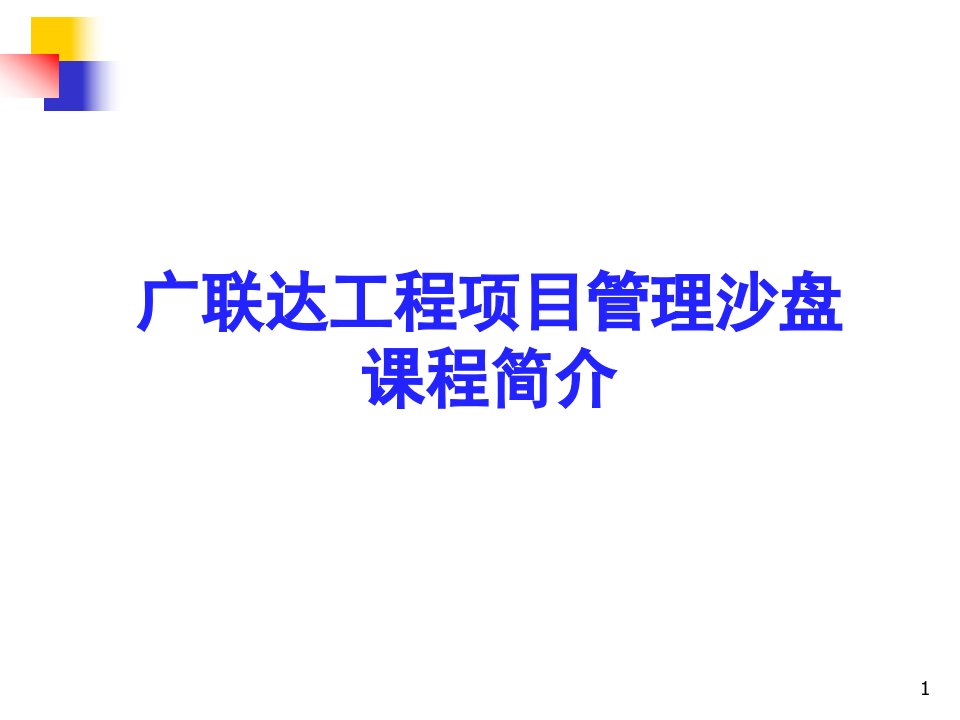 广联达工程项目管理沙盘
课程简介

1